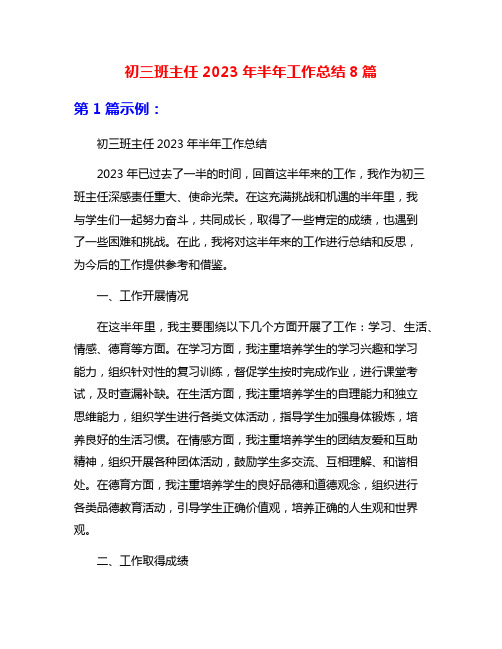 初三班主任 2023 年半年工作总结 8 篇

第 1 篇示例：

初三班主任 2023 年半年工作总结

2023 年已过去了一半的时间，回首这半年来的工作，我作为初三班主任深感责任重大、使命光荣。在这充满挑战和机遇的半年里，我与学生们一起努力奋斗，共同成长，取得了一些肯定的成绩，也遇到了一些困难和挑战。在此，我将对这半年来的工作进行总结和反思，为今后的工作提供参考和借鉴。

一、工作开展情况

在这半年里，我主要围绕以下几个方面开展了工作：学习、生活、情感、德育等方面。在学习方面，我注重培养学生的学习兴趣和学习能力，组织针对性的复习训练，督促学生按时完成作业，进行课堂考试，及时查漏补缺。在生活方面，我注重培养学生的自理能力和独立思维能力，组织学生进行各类文体活动，指导学生加强身体锻炼，培养良好的生活习惯。在情感方面，我注重培养学生的团结友爱和互助精神，组织开展各种团体活动，鼓励学生多交流、互相理解、和谐相处。在德育方面，我注重培养学生的良好品德和道德观念，组织进行各类品德教育活动，引导学生正确价值观，培养正确的人生观和世界观。

二、工作取得成绩